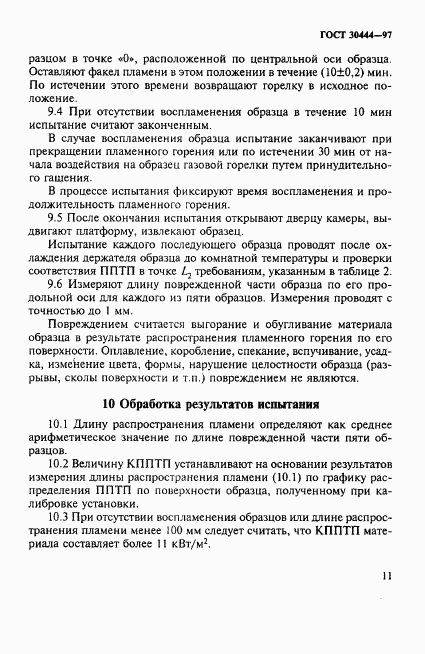 ГОСТ 30444—97

разцом в точке «0», расположенной по центральной оси образца. Оставляют факел пламени в этом положении в течение (10±0,2) мин. По истечении этого времени возвращают горелку в исходное положение.

9.4 При отсутствии воспламенения образца в течение 10 мин испытание считают законченным.

В случае воспламенения образца испытание заканчивают при прекращении пламенного горения или по истечении 30 мин от начала воздействия на образец газовой горелки путем принудительного гашения.

В процессе испытания фиксируют время воспламенения и продолжительность пламенного горения.

9.5 После окончания испытания открывают дверцу камеры, выдвигают платформу, извлекают образец.

Испытание каждого последующего образца проводят после охлаждения держателя образца до комнатной температуры и проверки соответствия ППТП в точке $L_2$ требованиям, указанным в таблице 2.

9.6 Измеряют длину поврежденной части образца по его продольной оси для каждого из пяти образцов. Измерения проводят с точностью до 1 мм.

Повреждением считается выгорание и обугливание материала образца в результате распространения пламенного горения по его поверхности. Оплавление, коробление, спекание, вспучивание, усадка, изменение цвета, формы, нарушение целостности образца (разрывы, сколы поверхности и т.п.) повреждением не являются.

10 Обработка результатов испытания

10.1 Длину распространения пламени определяют как среднее арифметическое значение по длине поврежденной части пяти образцов.

10.2 Величину КППТП устанавливают на основании результатов измерения длины распространения пламени (10.1) по графику распределения ППТП по поверхности образца, полученному при калибровке установки.

10.3 При отсутствии воспламенения образцов или длине распространения пламени менее 100 мм следует считать, что КППТП материала составляет более 11 кВт/м$^2$.

11